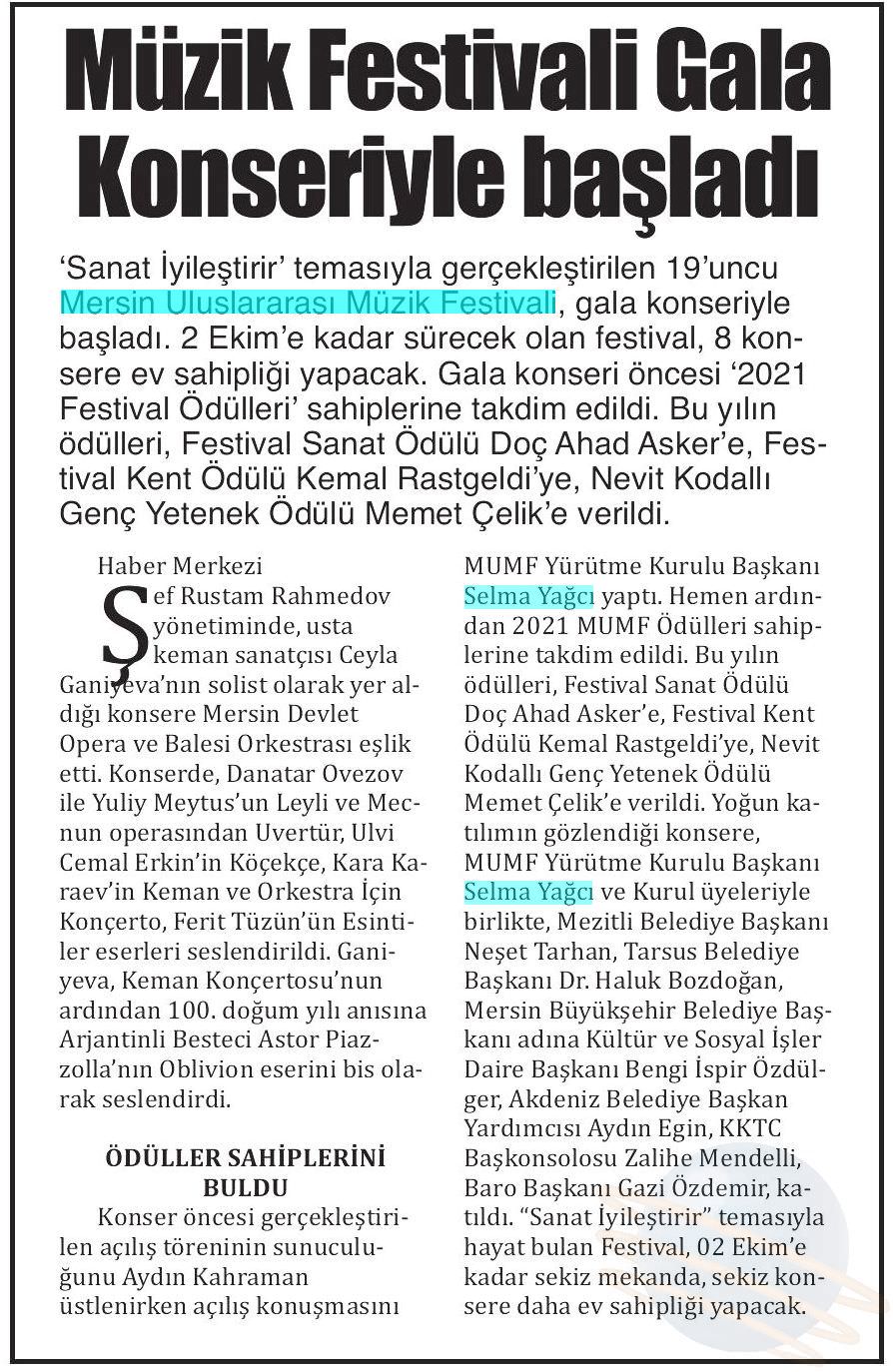 Müzik Festivali Gala Konseriyle başladı

'Sanat İyileştirir' temasıyla gerçekleştirilen 19'uncu Mersin Uluslararası Müzik Festivali, gala konseriyle başladı. 2 Ekim'e kadar sürecek olan festival, 8 konsere ev sahipliği yapacak. Gala konseri öncesi '2021 Festival Ödülleri' sahiplerine takdim edildi. Bu yılın ödülleri, Festival Sanat Ödülü Doç Ahad Asker'e, Festival Kent Ödülü Kemal Rastgeldi'ye, Nevit Kodallı Genç Yetenek Ödülü Memet Çelik'e verildi.

Haber Merkezi

Şef Rustam Rahmedov yönetiminde, usta keman sanatçısı Ceyla Ganiyeva'nın solist olarak yer aldığı konsere Mersin Devlet Opera ve Balesi Orkestrası eşlik etti. Konserde, Danatar Ovezov ile Yuliy Meytus'un Leyli ve Mecnun operasından Uvertür, Ulvi Cemal Erkin'in Köçekçe, Kara Karaev'in Keman ve Orkestra İçin Konçerto, Ferit Tüzün'ün Esintiler eserleri seslendirildi. Ganiyeva, Keman Konçertosu'nun ardından 100. doğum yılı anısına Arjantinli Besteci Astor Piazzolla'nın Oblivion eserini bis olarak seslendirdi.

ÖDÜLLER SAHİPLERİNİ BULDU

Konser öncesi gerçekleştirilen açılış töreninin sunuculuğunu Aydın Kahraman üstlenirken açılış konuşmasını MUMF Yürütme Kurulu Başkanı Selma Yağcı yaptı. Hemen ardından 2021 MUMF Ödülleri sahiplerine takdim edildi. Bu yılın ödülleri, Festival Sanat Ödülü Doç Ahad Asker'e, Festival Kent Ödülü Kemal Rastgeldi'ye, Nevit Kodallı Genç Yetenek Ödülü Memet Çelik'e verildi. Yoğun katılımın gözlendiği konsere, MUMF Yürütme Kurulu Başkanı Selma Yağcı ve Kurul üyeleriyle birlikte, Mezitli Belediye Başkanı Neşet Tarhan, Tarsus Belediye Başkanı Dr. Haluk Bozdoğan, Mersin Büyükşehir Belediye Başkanı adına Kültür ve Sosyal İşler Daire Başkanı Bengi İspir Özdülger, Akdeniz Belediye Başkan Yardımcısı Aydın Egin, KKTC Başkonsolosu Zalihe Mendelli, Baro Başkanı Gazi Özdemir, katıldı. "Sanat İyileştirir" temasıyla hayat bulan Festival, 02 Ekim'e kadar sekiz mekanda, sekiz konsere daha ev sahipliği yapacak.